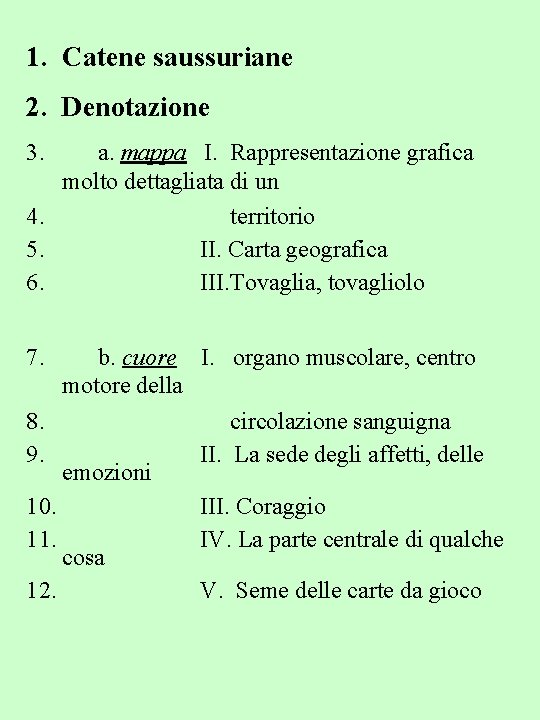 1. Catene saussuriane

2. Denotazione

3. a. mappa I. Rappresentazione grafica molto dettagliata di un

4. territorio

5. II. Carta geografica

6. III.Tovaglia, tovagliolo

7. b. cuore I. organo muscolare, centro motore della

8. circolazione sanguigna

9. II. La sede degli affetti, delle emozioni

10. III. Coraggio

11. IV. La parte centrale di qualche cosa

12. V. Seme delle carte da gioco